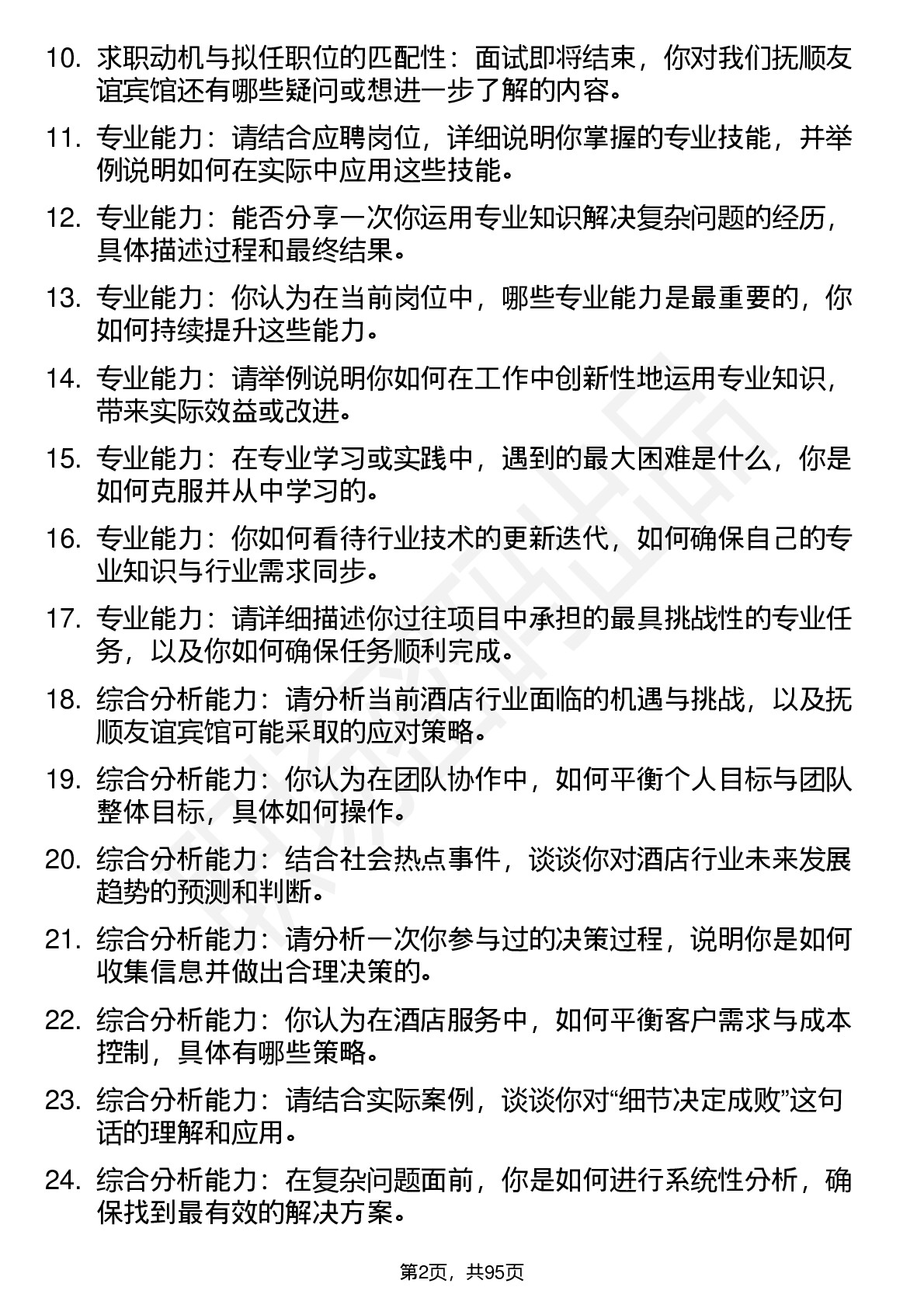 10. 求职动机与拟任职位的匹配性：面试即将结束，你对我们抚顺友谊宾馆还有哪些疑问或想进一步了解的内容。

11. 专业能力：请结合应聘岗位，详细说明你掌握的专业技能，并举例说明如何在实际中应用这些技能。

12. 专业能力：能否分享一次你运用专业知识解决复杂问题的经历，具体描述过程和最终结果。

13. 专业能力：你认为在当前岗位中，哪些专业能力是最重要的，你如何持续提升这些能力。

14. 专业能力：请举例说明你如何在工作中创新性地运用专业知识，带来实际效益或改进。

15. 专业能力：在专业学习或实践中，遇到的最大困难是什么，你是如何克服并从中学习的。

16. 专业能力：你如何看待行业技术的更新迭代，如何确保自己的专业知识与行业需求同步。

17. 专业能力：请详细描述你过往项目中承担的最具挑战性的专业任务，以及你如何确保任务顺利完成。

18. 综合分析能力：请分析当前酒店行业面临的机遇与挑战，以及抚顺友谊宾馆可能采取的应对策略。

19. 综合分析能力：你认为在团队协作中，如何平衡个人目标与团队整体目标，具体如何操作。

20. 综合分析能力：结合社会热点事件，谈谈你对酒店行业未来发展趋势的预测和判断。

21. 综合分析能力：请分析一次你参与过的决策过程，说明你是如何收集信息并做出合理决策的。

22. 综合分析能力：你认为在酒店服务中，如何平衡客户需求与成本控制，具体有哪些策略。

23. 综合分析能力：请结合实际案例，谈谈你对“细节决定成败”这句话的理解和应用。

24. 综合分析能力：在复杂问题面前，你是如何进行系统性分析，确保找到最有效的解决方案。

第2页，共95页